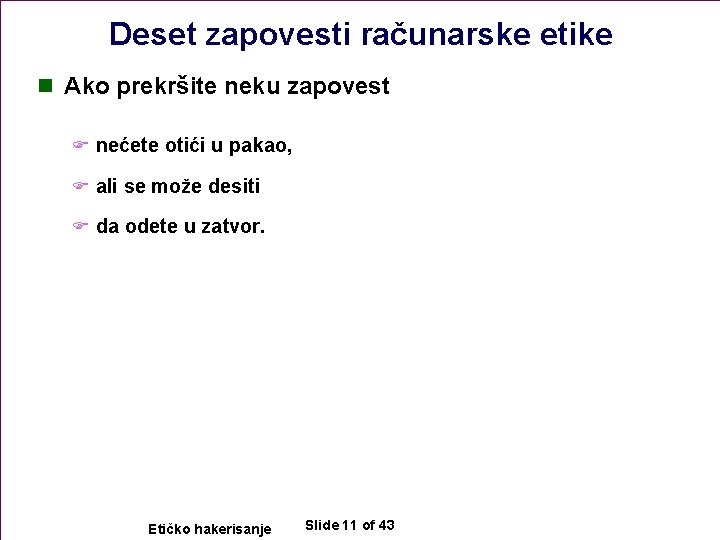 Deset zapovesti računarske etike

Ako prekršite neku zapovest

nećete otići u pakao,

ali se može desiti

da odete u zatvor.

Etičko hakerisanje

Slide 11 of 43